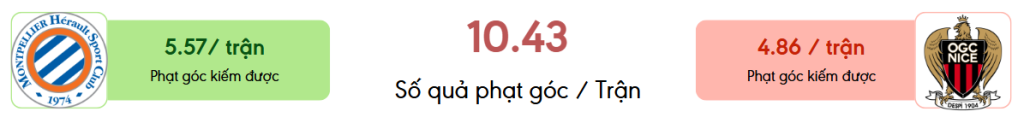 MONTPELLIER Hérault Sport Club
1974

5.57/ trận
Phạt góc kiếm được

10.43
Số quả phạt góc / Trận

4.86 / trận
Phạt góc kiếm được

OGC NICE
DEPUIS 1904